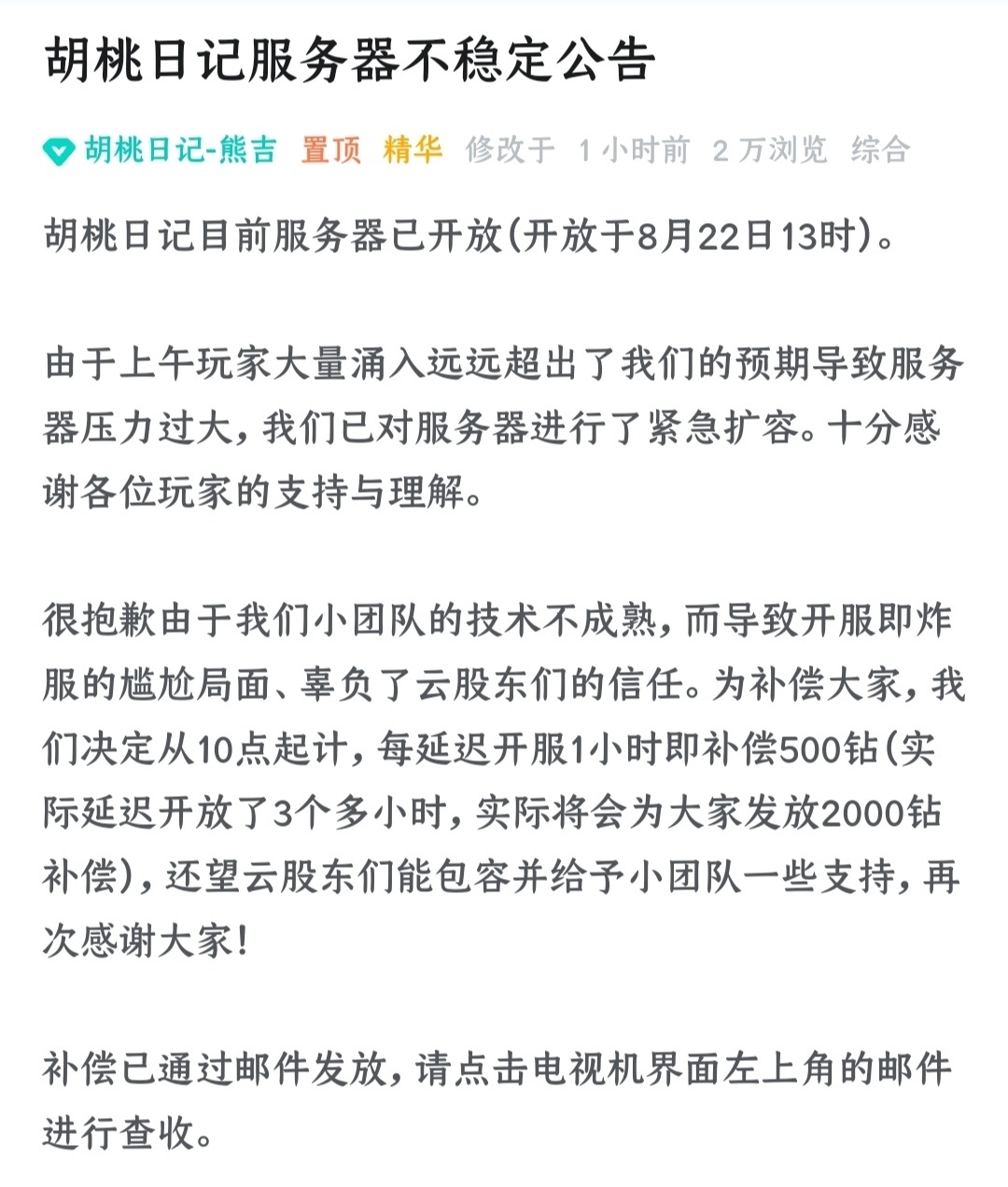 胡桃日记服务器不稳定公告

胡桃日记-熊吉 置顶 精华 修改于 1 小时前 2 万浏览 综合

胡桃日记目前服务器已开放(开放于8月22日13时)。

由于上午玩家大量涌入远远超出了我们的预期导致服务器压力过大，我们已对服务器进行了紧急扩容。十分感谢各位玩家的支持与理解。

很抱歉由于我们小团队的技术不成熟，而导致开服即炸服的尴尬局面、辜负了云股东们的信任。为补偿大家，我们决定从10点起计，每延迟开服1小时即补偿500钻(实际延迟开放了3个多小时，实际将会为大家发放2000钻补偿)，还望云股东们能包容并给予小团队一些支持，再次感谢大家!

补偿已通过邮件发放，请点击电视机界面左上角的邮件进行查收。